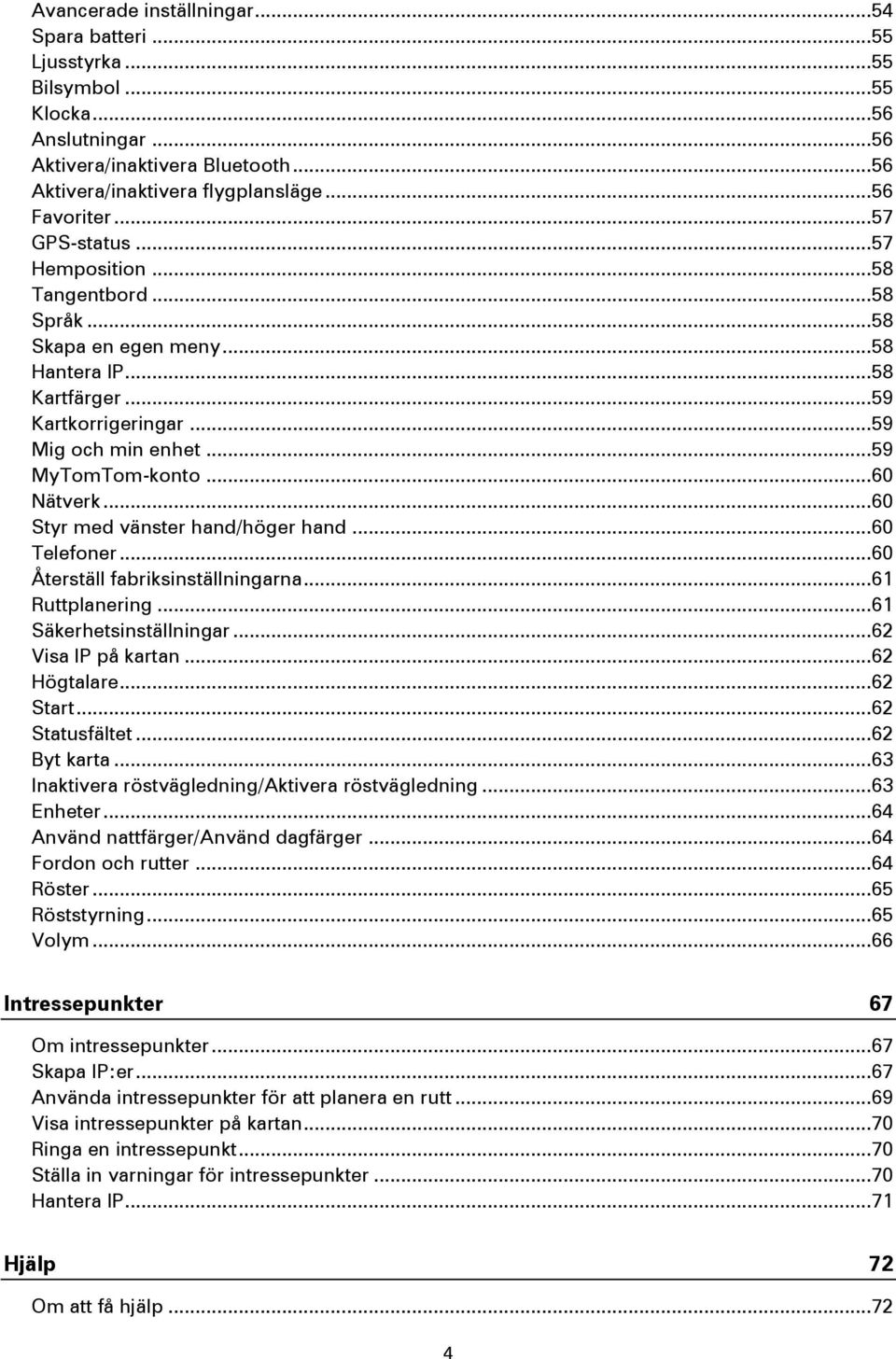 Avancerade inställningar...54
Spara batteri...55
Ljusstyrka...55
Bilsymbol...55
Klocka...56
Anslutningar...56
Aktivera/inaktivera Bluetooth...56
Aktivera/inaktivera flygplansläge...56
Favoriter...57
GPS-status...57
Hemposition...58
Tangentbord...58
Språk...58
Skapa en egen meny...58
Hantera IP...58
Kartfärger...59
Kartkorrigeringar...59
Mig och min enhet...59
MyTomTom-konto...60
Nätverk...60
Styr med vänster hand/höger hand...60
Telefoner...60
Återställ fabriksinställningarna...61
Ruttplanering...61
Säkerhetsinställningar...62
Visa IP på kartan...62
Högtalare...62
Start...62
Statusfältet...62
Byt karta...63
Inaktivera röstvägledning/Aktivera röstvägledning...63
Enheter...64
Använd nattfärger/Använd dagfärger...64
Fordon och rutter...64
Röster...65
Röststyrning...65
Volym...66

Intressepunkter 67

Om intressepunkter...67
Skapa IP:er...67
Använda intressepunkter för att planera en rutt...69
Visa intressepunkter på kartan...70
Ringa en intressepunkt...70
Ställa in varningar för intressepunkter...70
Hantera IP...71

Hjälp 72

Om att få hjälp...72

4